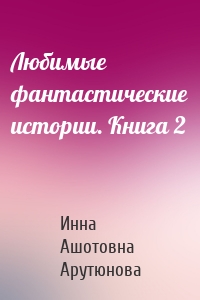 Любимые фантастические истории. Книга 2

Инна Ашотовна Арутюнова